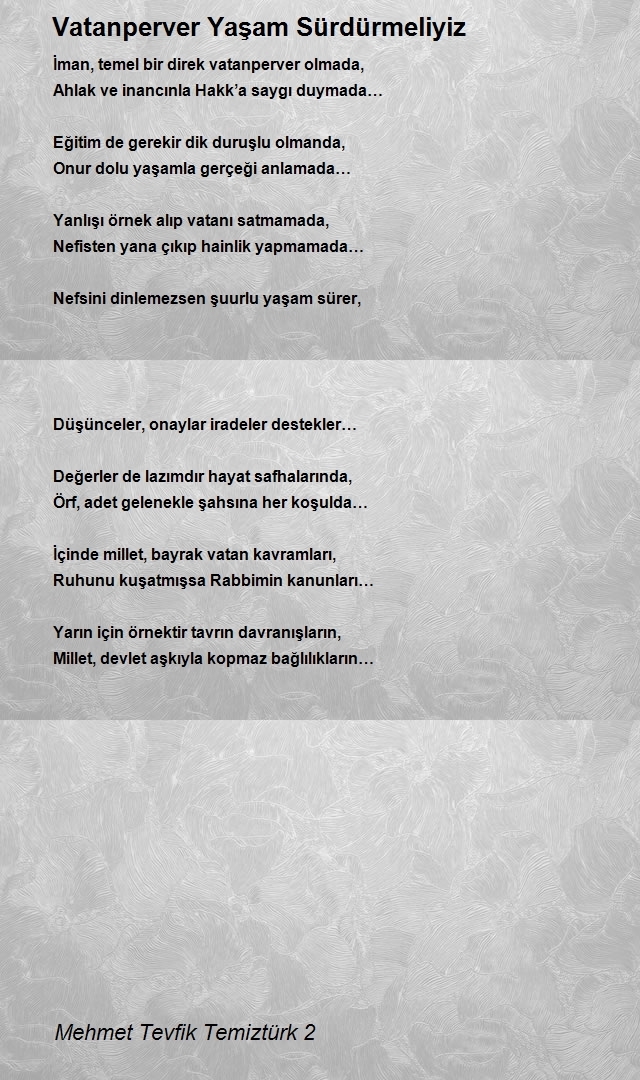 Vatanperver Yaşam Sürdürmeliyiz

İman, temel bir direk vatanperver olmada,
Ahlak ve inancınla Hakk'a saygı duymada…

Eğitim de gerekir dik duruşlu olmanda,
Onur dolu yaşamla gerçeği anlamada…

Yanlışı örnek alıp vatanı satmamada,
Nefisten yana çıkıp hainlik yapmamada…

Nefsini dinlemezsen şuurlu yaşam sürer,

Düşünceler, onaylar iradeler destekler…

Değerler de lazımdır hayat safhalarında,
Örf, adet gelenekle şahsına her koşulda…

İçinde millet, bayrak vatan kavramları,
Ruhunu kuşatmışsa Rabbimin kanunları…

Yarın için örnektir tavrın davranışların,
Millet, devlet aşkıyla kopmaz bağlılıkların…

Mehmet Tevfik Temiztürk 2